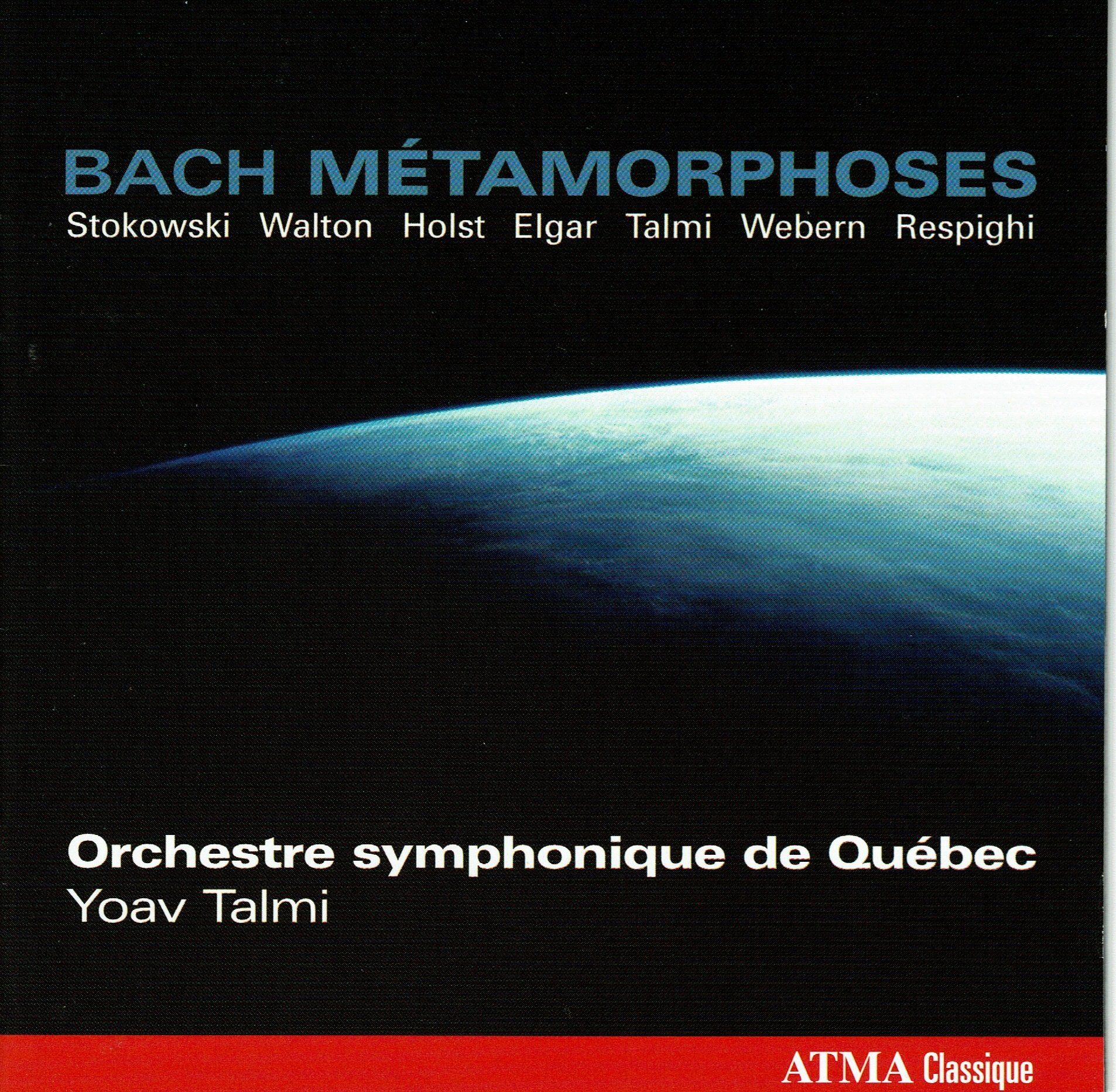 BACH MÉTAMORPHOSES
Stokowski Walton Holst Elgar Talmi Webern Respighi

Orchestre symphonique de Québec
Yoav Talmi

ATMA Classique